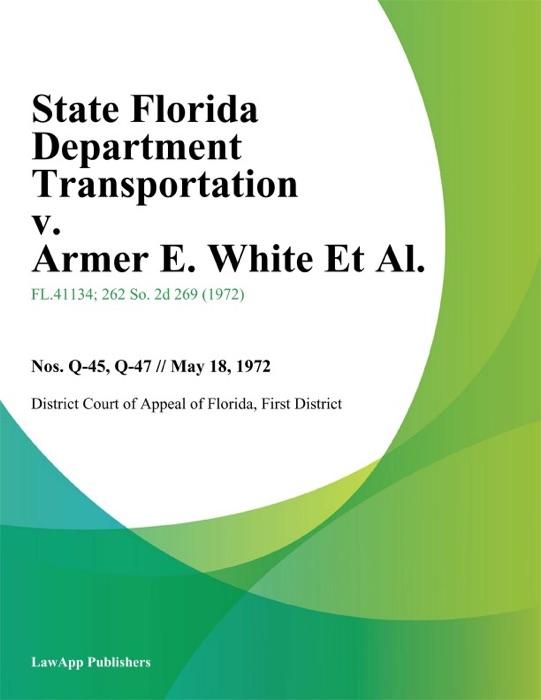 State Florida Department Transportation v. Armer E. White Et Al.

FL.41134; 262 So. 2d 269 (1972)

Nos. Q-45, Q-47 // May 18, 1972

District Court of Appeal of Florida, First District

LawApp Publishers